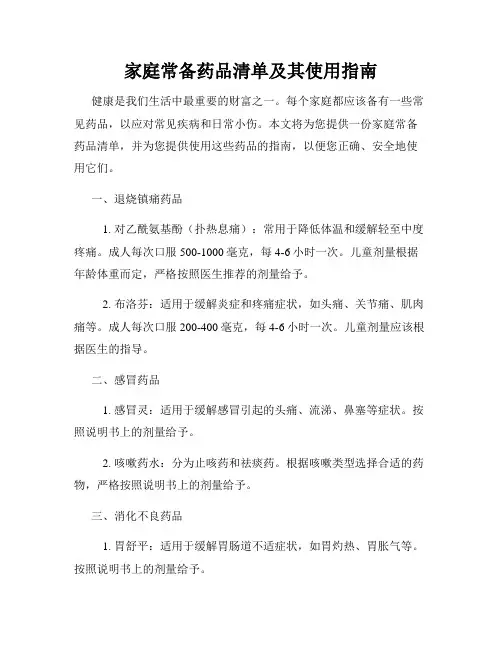 家庭常备药品清单及其使用指南

健康是我们生活中最重要的财富之一。每个家庭都应该备有一些常见药品，以应对常见疾病和日常小伤。本文将为您提供一份家庭常备药品清单，并为您提供使用这些药品的指南，以便您正确、安全地使用它们。

一、退烧镇痛药品

1. 对乙酰氨基酚（扑热息痛）：常用于降低体温和缓解轻至中度疼痛。成人每次口服 500-1000 毫克，每 4-6 小时一次。儿童剂量根据年龄体重而定，严格按照医生推荐的剂量给予。

2. 布洛芬：适用于缓解炎症和疼痛症状，如头痛、关节痛、肌肉痛等。成人每次口服 200-400 毫克，每 4-6 小时一次。儿童剂量应该根据医生的指导。

二、感冒药品

1. 感冒灵：适用于缓解感冒引起的头痛、流涕、鼻塞等症状。按照说明书上的剂量给予。

2. 咳嗽药水：分为止咳药和祛痰药。根据咳嗽类型选择合适的药物，严格按照说明书上的剂量给予。

三、消化不良药品

1. 胃舒平：适用于缓解胃肠道不适症状，如胃灼热、胃胀气等。按照说明书上的剂量给予。